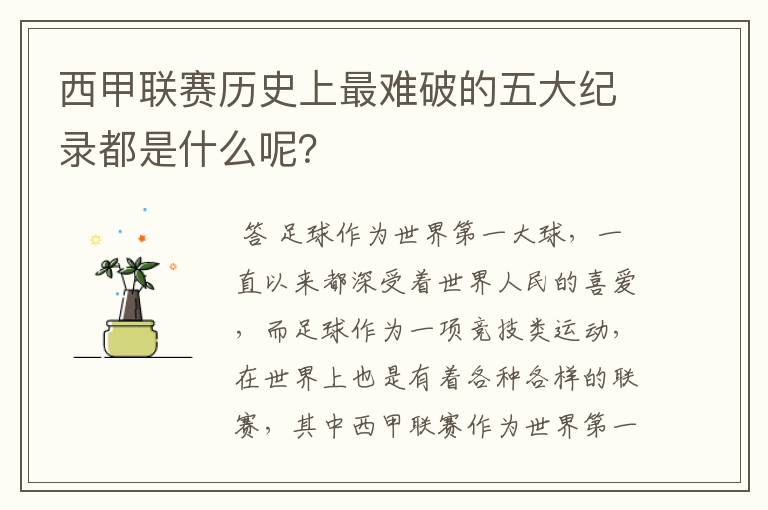 西甲联赛历史上最难破的五大纪录都是什么呢?

答 足球作为世界第一大球，一直以来都深受着世界人民的喜爱，而足球作为一项竞技类运动，在世界上也是有着各种各样的联赛，其中西甲联赛作为世界第一